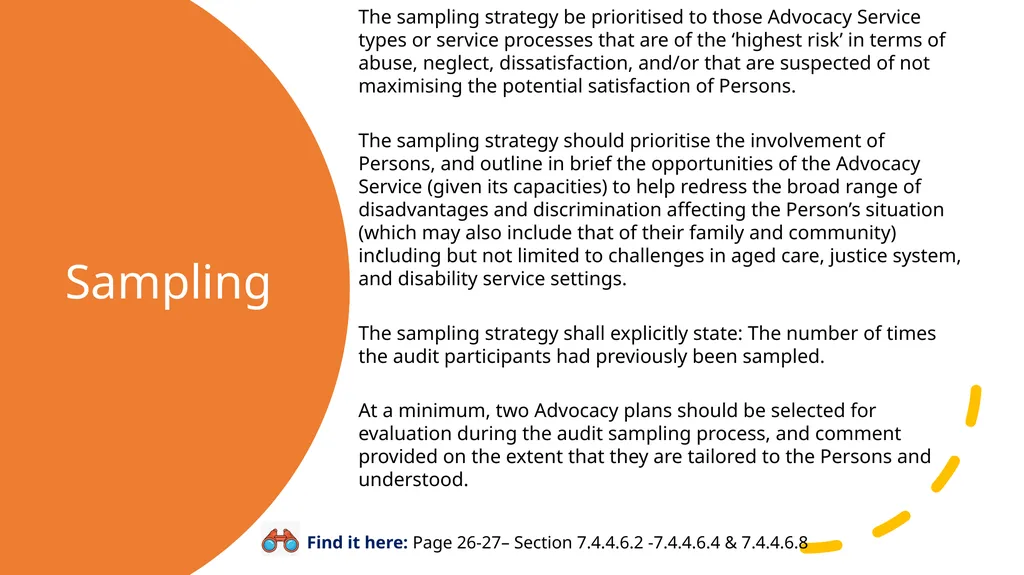 Sampling

The sampling strategy be prioritised to those Advocacy Service types or service processes that are of the ‘highest risk’ in terms of abuse, neglect, dissatisfaction, and/or that are suspected of not maximising the potential satisfaction of Persons.

The sampling strategy should prioritise the involvement of Persons, and outline in brief the opportunities of the Advocacy Service (given its capacities) to help redress the broad range of disadvantages and discrimination affecting the Person’s situation (which may also include that of their family and community) including but not limited to challenges in aged care, justice system, and disability service settings.

The sampling strategy shall explicitly state: The number of times the audit participants had previously been sampled.

At a minimum, two Advocacy plans should be selected for evaluation during the audit sampling process, and comment provided on the extent that they are tailored to the Persons and understood.

Find it here: Page 26-27– Section 7.4.4.6.2 -7.4.4.6.4 & 7.4.4.6.8